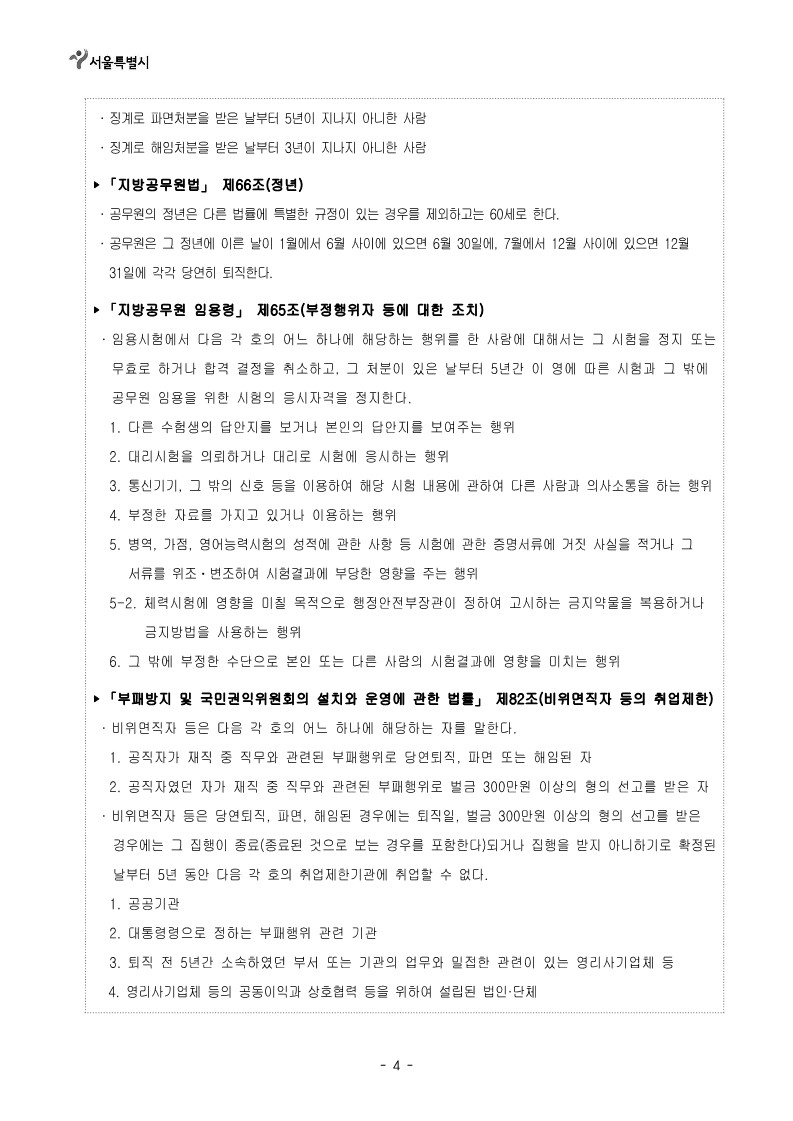 서울특별시

· 징계로 파면처분을 받은 날부터 5년이 지나지 아니한 사람
· 징계로 해임처분을 받은 날부터 3년이 지나지 아니한 사람

▸ 「지방공무원법」 제66조(정년)
· 공무원의 정년은 다른 법률에 특별한 규정이 있는 경우를 제외하고는 60세로 한다.
· 공무원은 그 정년에 이른 날이 1월에서 6월 사이에 있으면 6월 30일에, 7월에서 12월 사이에 있으면 12월 31일에 각각 당연히 퇴직한다.

▸ 「지방공무원 임용령」 제65조(부정행위자 등에 대한 조치)
· 임용시험에서 다음 각 호의 어느 하나에 해당하는 행위를 한 사람에 대해서는 그 시험을 정지 또는 무효로 하거나 합격 결정을 취소하고, 그 처분이 있은 날부터 5년간 이 영에 따른 시험과 그 밖에 공무원 임용을 위한 시험의 응시자격을 정지한다.
1. 다른 수험생의 답안지를 보거나 본인의 답안지를 보여주는 행위
2. 대리시험을 의뢰하거나 대리로 시험에 응시하는 행위
3. 통신기기, 그 밖의 신호 등을 이용하여 해당 시험 내용에 관하여 다른 사람과 의사소통을 하는 행위
4. 부정한 자료를 가지고 있거나 이용하는 행위
5. 병역, 가점, 영어능력시험의 성적에 관한 사항 등 시험에 관한 증명서류에 거짓 사실을 적거나 그 서류를 위조·변조하여 시험결과에 부당한 영향을 주는 행위
5-2. 체력시험에 영향을 미칠 목적으로 행정안전부장관이 정하여 고시하는 금지약물을 복용하거나 금지방법을 사용하는 행위
6. 그 밖에 부정한 수단으로 본인 또는 다른 사람의 시험결과에 영향을 미치는 행위

▸ 「부패방지 및 국민권익위원회의 설치와 운영에 관한 법률」 제82조(비위면직자 등의 취업제한)
· 비위면직자 등은 다음 각 호의 어느 하나에 해당하는 자를 말한다.
1. 공직자가 재직 중 직무와 관련된 부패행위로 당연퇴직, 파면 또는 해임된 자
2. 공직자였던 자가 재직 중 직무와 관련된 부패행위로 벌금 300만원 이상의 형의 선고를 받은 자
· 비위면직자 등은 당연퇴직, 파면, 해임된 경우에는 퇴직일, 벌금 300만원 이상의 형의 선고를 받은 경우에는 그 집행이 종료(종료된 것으로 보는 경우를 포함한다)되거나 집행을 받지 아니하기로 확정된 날부터 5년 동안 다음 각 호의 취업제한기관에 취업할 수 없다.
1. 공공기관
2. 대통령령으로 정하는 부패행위 관련 기관
3. 퇴직 전 5년간 소속하였던 부서 또는 기관의 업무와 밀접한 관련이 있는 영리사기업체 등
4. 영리사기업체 등의 공동이익과 상호협력 등을 위하여 설립된 법인·단체

- 4 -